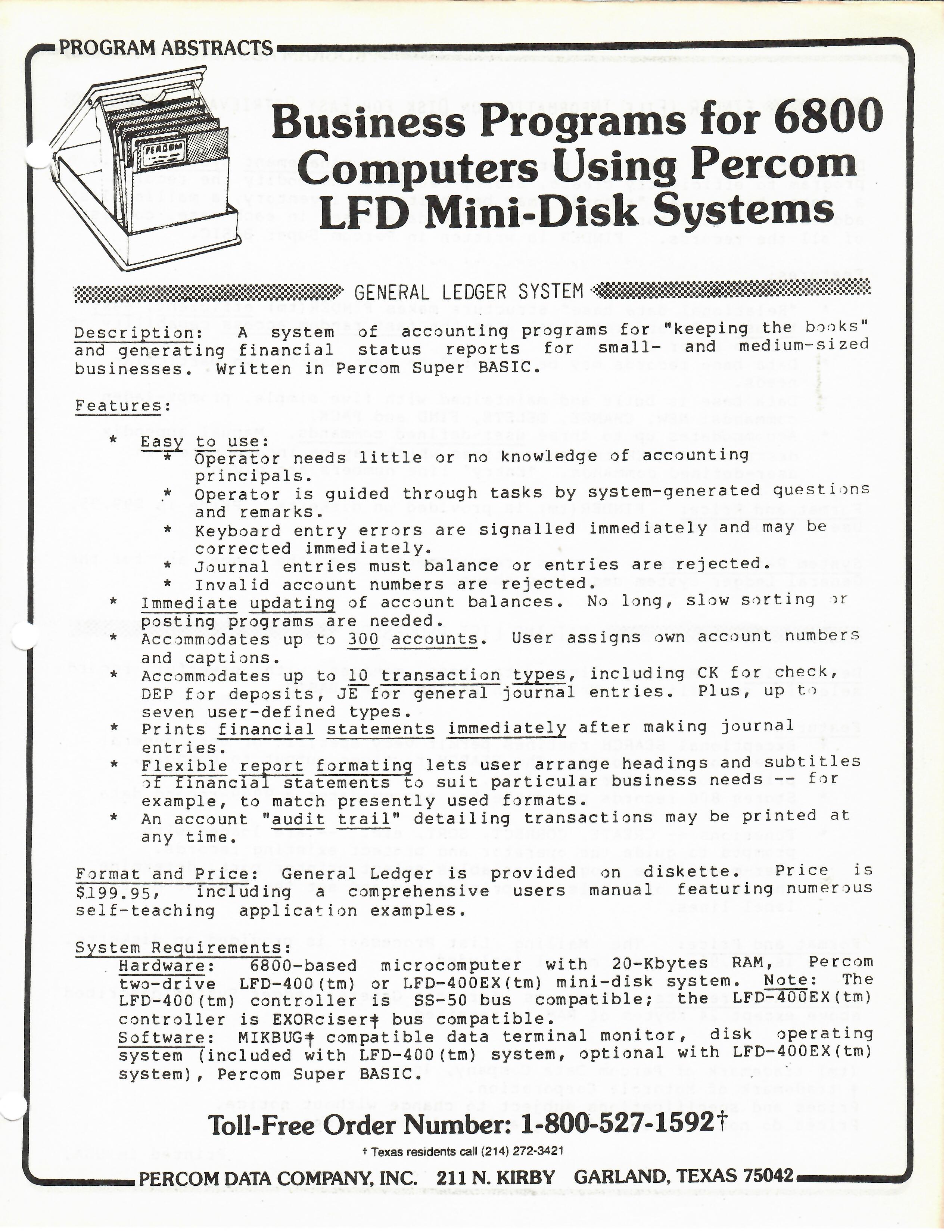 PROGRAM ABSTRACTS

PERCOM

Business Programs for 6800 Computers Using Percom LFD Mini-Disk Systems

GENERAL LEDGER SYSTEM

Description: A system of accounting programs for "keeping the books" and generating financial status reports for small- and medium-sized businesses. Written in Percom Super BASIC.

Features:

* Easy to use:
 * Operator needs little or no knowledge of accounting principals.
 * Operator is guided through tasks by system-generated questions and remarks.
 * Keyboard entry errors are signalled immediately and may be corrected immediately.
 * Journal entries must balance or entries are rejected.
 * Invalid account numbers are rejected.
* Immediate updating of account balances. No long, slow sorting or posting programs are needed.
* Accommodates up to 300 accounts. User assigns own account numbers and captions.
* Accommodates up to 10 transaction types, including CK for check, DEP for deposits, JE for general journal entries. Plus, up to seven user-defined types.
* Prints financial statements immediately after making journal entries.
* Flexible report formating lets user arrange headings and subtitles of financial statements to suit particular business needs -- for example, to match presently used formats.
* An account "audit trail" detailing transactions may be printed at any time.

Format and Price: General Ledger is provided on diskette. Price is $199.95, including a comprehensive users manual featuring numerous self-teaching application examples.

System Requirements:
Hardware: 6800-based microcomputer with 20-Kbytes RAM, Percom two-drive LFD-400(tm) or LFD-400EX(tm) mini-disk system. Note: The LFD-400(tm) controller is SS-50 bus compatible; the LFD-400EX(tm) controller is EXORciser‡ bus compatible.
Software: MIKBUG‡ compatible data terminal monitor, disk operating system (included with LFD-400(tm) system, optional with LFD-400EX(tm) system), Percom Super BASIC.

Toll-Free Order Number: 1-800-527-1592†

† Texas residents call (214) 272-3421

PERCOM DATA COMPANY, INC. 211 N. KIRBY GARLAND, TEXAS 75042